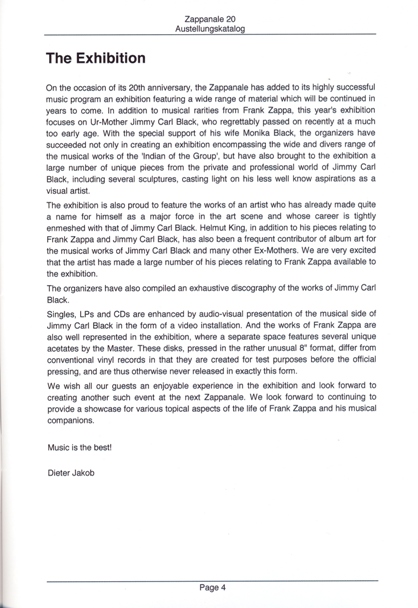 Zappanale 20
Austellungskatalog

The Exhibition

On the occasion of its 20th anniversary, the Zappanale has added to its highly successful music program an exhibition featuring a wide range of material which will be continued in years to come. In addition to musical rarities from Frank Zappa, this year's exhibition focuses on Ur-Mother Jimmy Carl Black, who regrettably passed on recently at a much too early age. With the special support of his wife Monika Black, the organizers have succeeded not only in creating an exhibition encompassing the wide and divers range of the musical works of the 'Indian of the Group', but have also brought to the exhibition a large number of unique pieces from the private and professional world of Jimmy Carl Black, including several sculptures, casting light on his less well know aspirations as a visual artist.

The exhibition is also proud to feature the works of an artist who has already made quite a name for himself as a major force in the art scene and whose career is tightly enmeshed with that of Jimmy Carl Black. Helmut King, in addition to his pieces relating to Frank Zappa and Jimmy Carl Black, has also been a frequent contributor of album art for the musical works of Jimmy Carl Black and many other Ex-Mothers. We are very excited that the artist has made a large number of his pieces relating to Frank Zappa available to the exhibition.

The organizers have also compiled an exhaustive discography of the works of Jimmy Carl Black.

Singles, LPs and CDs are enhanced by audio-visual presentation of the musical side of Jimmy Carl Black in the form of a video installation. And the works of Frank Zappa are also well represented in the exhibition, where a separate space features several unique acetates by the Master. These disks, pressed in the rather unusual 8" format, differ from conventional vinyl records in that they are created for test purposes before the official pressing, and are thus otherwise never released in exactly this form.

We wish all our guests an enjoyable experience in the exhibition and look forward to creating another such event at the next Zappanale. We look forward to continuing to provide a showcase for various topical aspects of the life of Frank Zappa and his musical companions.

Music is the best!

Dieter Jakob

Page 4